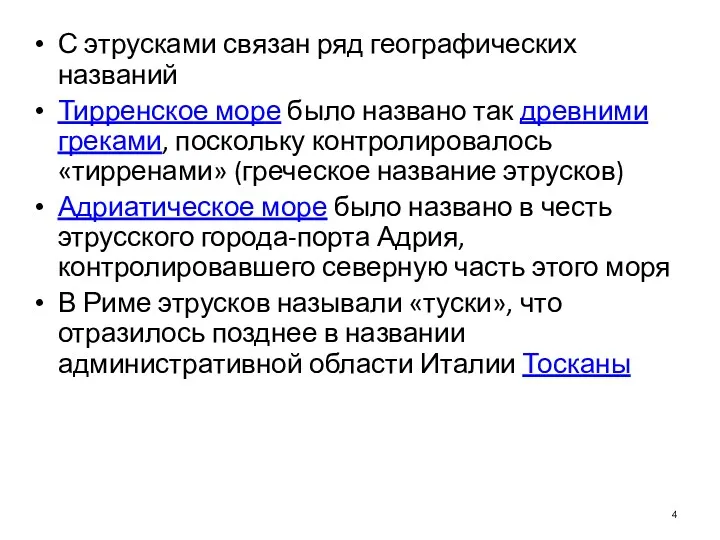 • С этрусками связан ряд географических названий
• Тирренское море было названо так древними греками, поскольку контролировалось «тирренами» (греческое название этрусков)
• Адриатическое море было названо в честь этрусского города-порта Адрия, контролировавшего северную часть этого моря
• В Риме этрусков называли «туски», что отразилось позднее в названии административной области Италии Тосканы

4